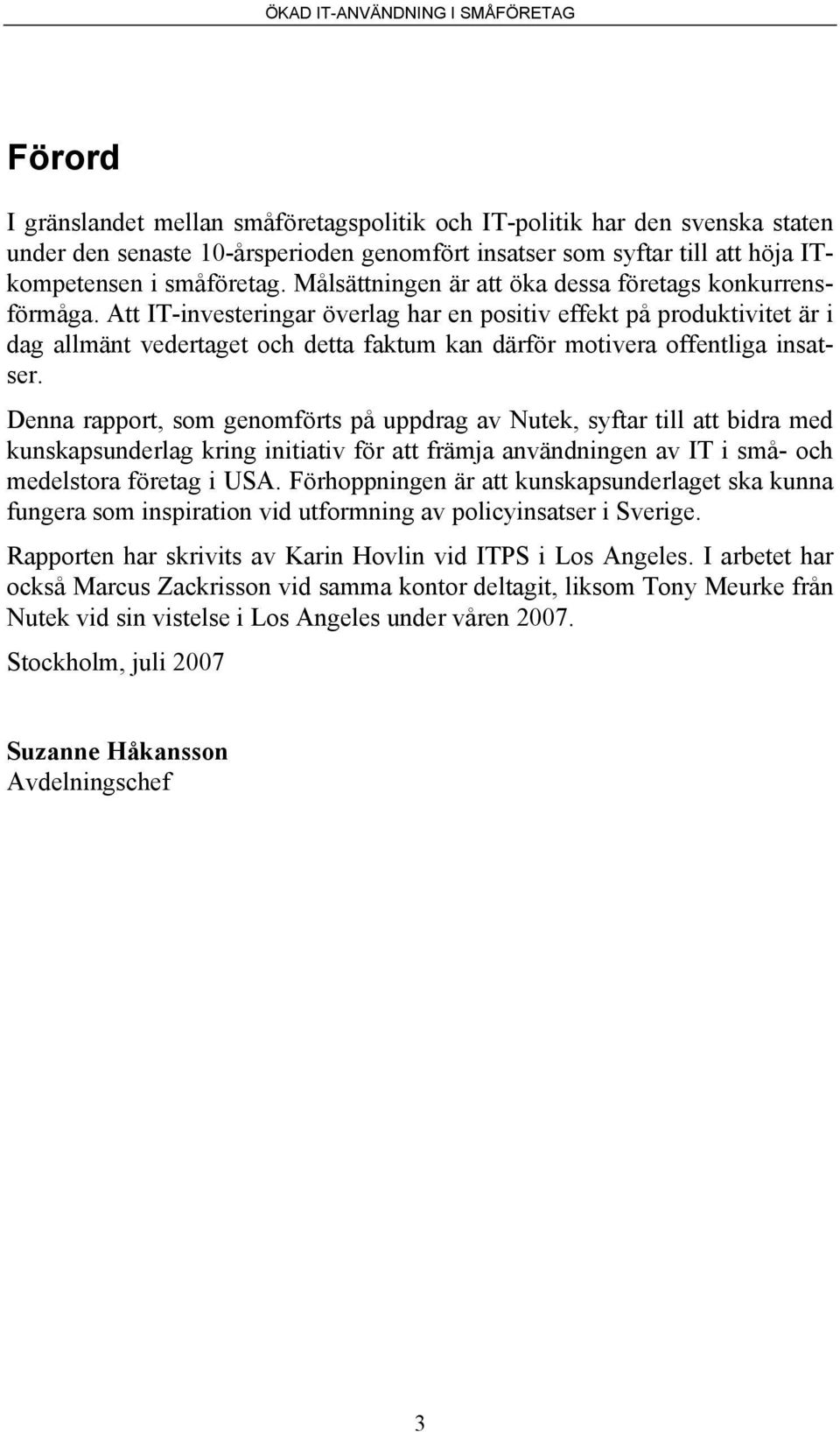 ÖKAD IT-ANVÄNDNING I SMÅFÖRETAG

Förord

I gränslandet mellan småföretagspolitik och IT-politik har den svenska staten under den senaste 10-årsperioden genomfört insatser som syftar till att höja IT-kompetensen i småföretag. Målsättningen är att öka dessa företags konkurrensförmåga. Att IT-investeringar överlag har en positiv effekt på produktivitet är i dag allmänt vedertaget och detta faktum kan därför motivera offentliga insatser.

Denna rapport, som genomförts på uppdrag av Nutek, syftar till att bidra med kunskapsunderlag kring initiativ för att främja användningen av IT i små- och medelstora företag i USA. Förhoppningen är att kunskapsunderlaget ska kunna fungera som inspiration vid utformning av policyinsatser i Sverige.

Rapporten har skrivits av Karin Hovlin vid ITPS i Los Angeles. I arbetet har också Marcus Zackrisson vid samma kontor deltagit, liksom Tony Meurke från Nutek vid sin vistelse i Los Angeles under våren 2007.

Stockholm, juli 2007

Suzanne Håkansson
Avdelningschef

3